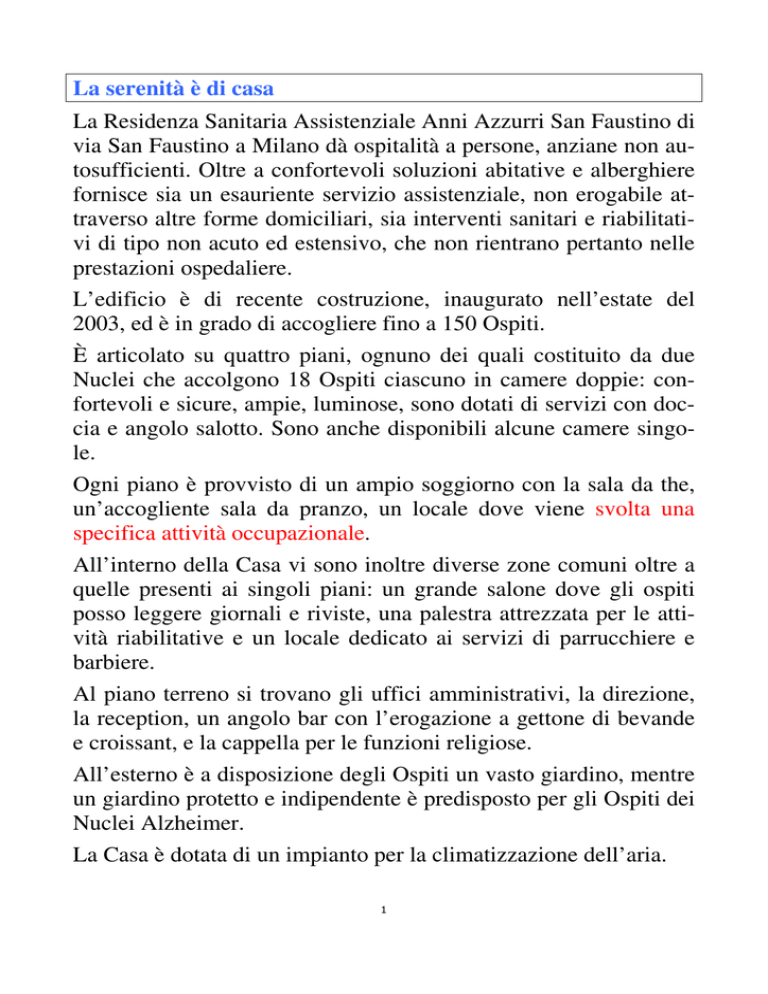 La serenità è di casa

La Residenza Sanitaria Assistenziale Anni Azzurri San Faustino di via San Faustino a Milano dà ospitalità a persone, anziane non autosufficienti. Oltre a confortevoli soluzioni abitative e alberghiere fornisce sia un esauriente servizio assistenziale, non erogabile attraverso altre forme domiciliari, sia interventi sanitari e riabilitativi di tipo non acuto ed estensivo, che non rientrano pertanto nelle prestazioni ospedaliere.

L'edificio è di recente costruzione, inaugurato nell'estate del 2003, ed è in grado di accogliere fino a 150 Ospiti.

È articolato su quattro piani, ognuno dei quali costituito da due Nuclei che accolgono 18 Ospiti ciascuno in camere doppie: confortevoli e sicure, ampie, luminose, sono dotati di servizi con doccia e angolo salotto. Sono anche disponibili alcune camere singole.

Ogni piano è provvisto di un ampio soggiorno con la sala da the, un'accogliente sala da pranzo, un locale dove viene svolta una specifica attività occupazionale.

All'interno della Casa vi sono inoltre diverse zone comuni oltre a quelle presenti ai singoli piani: un grande salone dove gli ospiti posso leggere giornali e riviste, una palestra attrezzata per le attività riabilitative e un locale dedicato ai servizi di parrucchiere e barbiere.

Al piano terreno si trovano gli uffici amministrativi, la direzione, la reception, un angolo bar con l'erogazione a gettone di bevande e croissant, e la cappella per le funzioni religiose.

All'esterno è a disposizione degli Ospiti un vasto giardino, mentre un giardino protetto e indipendente è predisposto per gli Ospiti dei Nuclei Alzheimer.

La Casa è dotata di un impianto per la climatizzazione dell'aria.

1